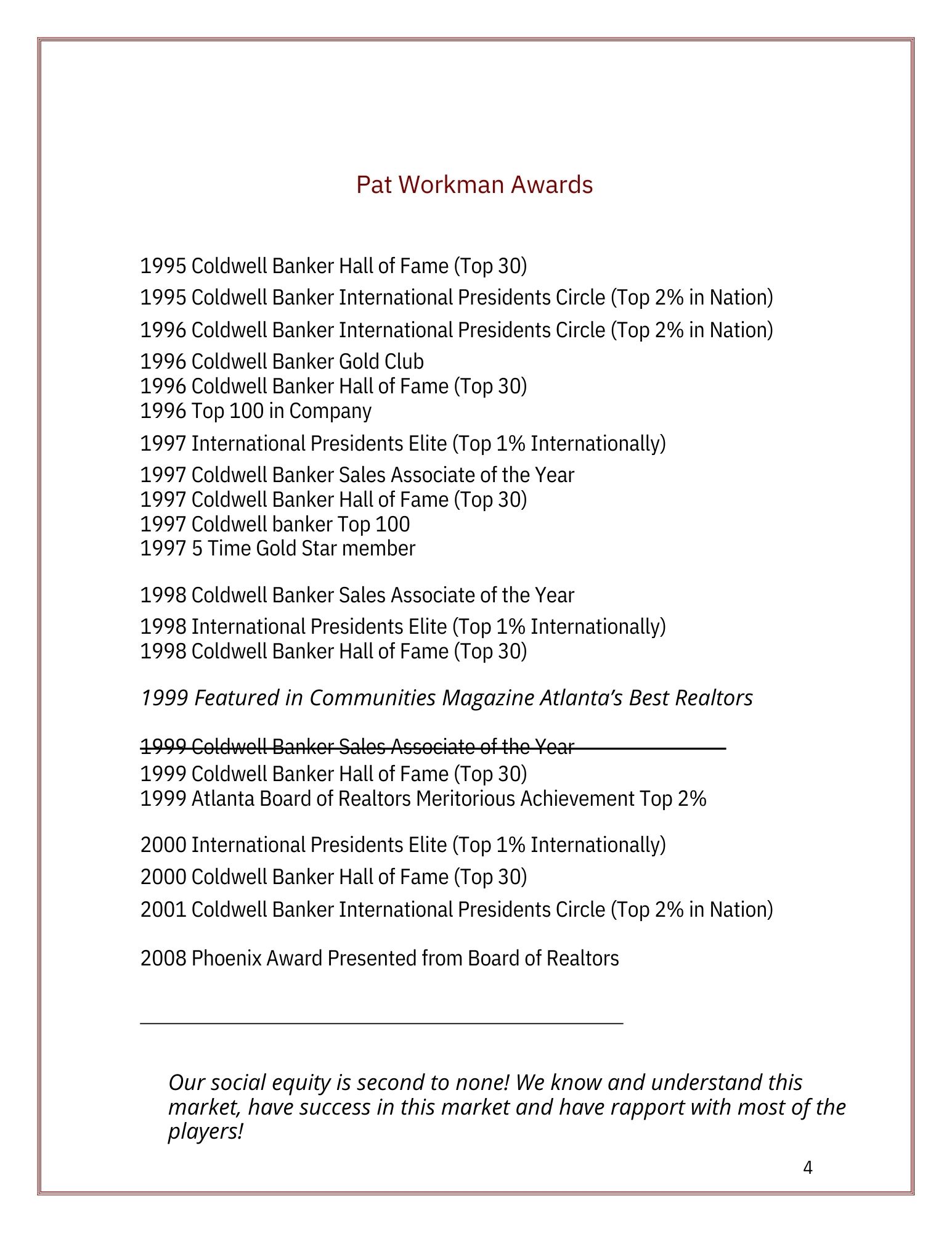 Pat Workman Awards

1995 Coldwell Banker Hall of Fame (Top 30)

1995 Coldwell Banker International Presidents Circle (Top 2% in Nation)

1996 Coldwell Banker International Presidents Circle (Top 2% in Nation)

1996 Coldwell Banker Gold Club
1996 Coldwell Banker Hall of Fame (Top 30)
1996 Top 100 in Company

1997 International Presidents Elite (Top 1% Internationally)

1997 Coldwell Banker Sales Associate of the Year
1997 Coldwell Banker Hall of Fame (Top 30)
1997 Coldwell banker Top 100
1997 5 Time Gold Star member

1998 Coldwell Banker Sales Associate of the Year

1998 International Presidents Elite (Top 1% Internationally)
1998 Coldwell Banker Hall of Fame (Top 30)

1999 Featured in Communities Magazine Atlanta's Best Realtors

1999 Coldwell Banker Sales Associate of the Year
1999 Coldwell Banker Hall of Fame (Top 30)
1999 Atlanta Board of Realtors Meritorious Achievement Top 2%

2000 International Presidents Elite (Top 1% Internationally)

2000 Coldwell Banker Hall of Fame (Top 30)

2001 Coldwell Banker International Presidents Circle (Top 2% in Nation)

2008 Phoenix Award Presented from Board of Realtors

Our social equity is second to none! We know and understand this market, have success in this market and have rapport with most of the players!

4